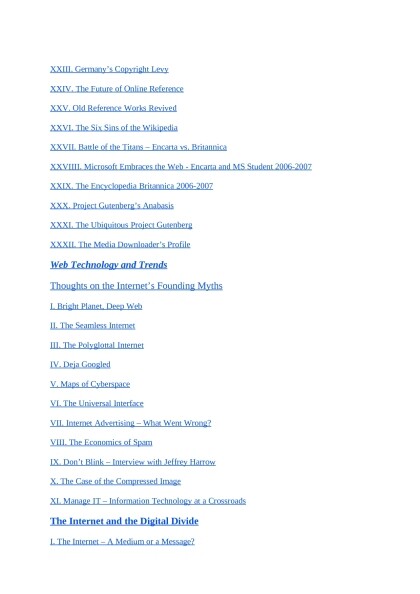 XXIII. Germany's Copyright Levy

XXIV. The Future of Online Reference

XXV. Old Reference Works Revived

XXVI. The Six Sins of the Wikipedia

XXVII. Battle of the Titans – Encarta vs. Britannica

XXVIIII. Microsoft Embraces the Web - Encarta and MS Student 2006-2007

XXIX. The Encyclopedia Britannica 2006-2007

XXX. Project Gutenberg's Anabasis

XXXI. The Ubiquitous Project Gutenberg

XXXII. The Media Downloader's Profile

Web Technology and Trends

Thoughts on the Internet's Founding Myths

I. Bright Planet, Deep Web

II. The Seamless Internet

III. The Polyglottal Internet

IV. Deja Googled

V. Maps of Cyberspace

VI. The Universal Interface

VII. Internet Advertising – What Went Wrong?

VIII. The Economics of Spam

IX. Don't Blink – Interview with Jeffrey Harrow

X. The Case of the Compressed Image

XI. Manage IT – Information Technology at a Crossroads

The Internet and the Digital Divide

I. The Internet – A Medium or a Message?